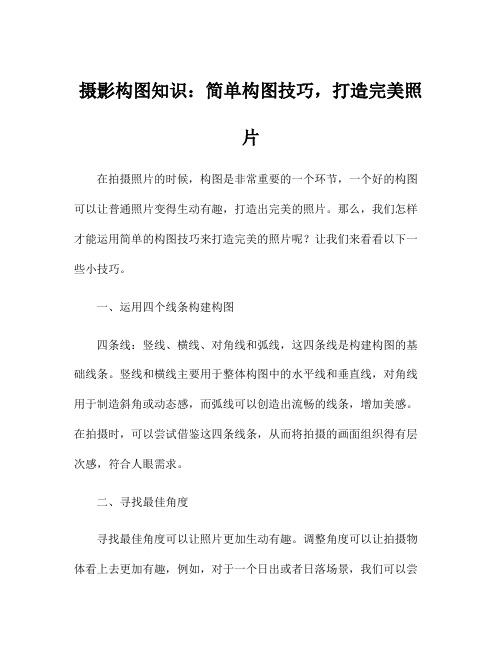 摄影构图知识：简单构图技巧，打造完美照片

在拍摄照片的时候，构图是非常重要的一个环节，一个好的构图可以让普通照片变得生动有趣，打造出完美的照片。那么，我们怎样才能运用简单的构图技巧来打造完美的照片呢？让我们来看看以下一些小技巧。

一、运用四个线条构建构图

四条线：竖线、横线、对角线和弧线，这四条线是构建构图的基础线条。竖线和横线主要用于整体构图中的水平线和垂直线，对角线用于制造斜角或动态感，而弧线可以创造出流畅的线条，增加美感。在拍摄时，可以尝试借鉴这四条线条，从而将拍摄的画面组织得有层次感，符合人眼需求。

二、寻找最佳角度

寻找最佳角度可以让照片更加生动有趣。调整角度可以让拍摄物体看上去更加有趣，例如，对于一个日出或者日落场景，我们可以尝